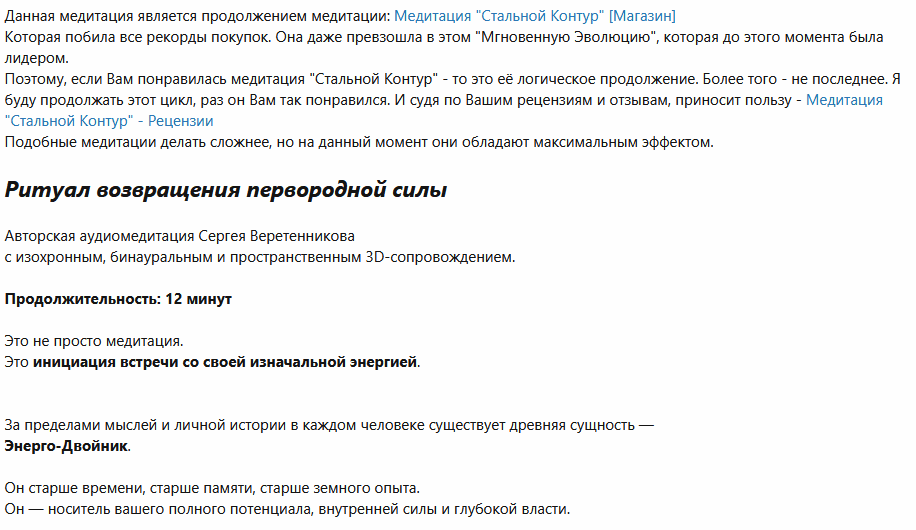 Данная медитация является продолжением медитации: Медитация "Стальной Контур" [Магазин]
Которая побила все рекорды покупок. Она даже превзошла в этом "Мгновенную Эволюцию", которая до этого момента была лидером.
Поэтому, если Вам понравилась медитация "Стальной Контур" - то это её логическое продолжение. Более того - не последнее. Я буду продолжать этот цикл, раз он Вам так понравился. И судя по Вашим рецензиям и отзывам, приносит пользу - Медитация "Стальной Контур" - Рецензии
Подобные медитации делать сложнее, но на данный момент они обладают максимальным эффектом.

Ритуал возвращения первородной силы

Авторская аудиомедитация Сергея Веретенникова
с изохронным, бинауральным и пространственным 3D-сопровождением.

Продолжительность: 12 минут

Это не просто медитация.
Это инициация встречи со своей изначальной энергией.

За пределами мыслей и личной истории в каждом человеке существует древняя сущность — Энерго-Двойник.

Он старше времени, старше памяти, старше земного опыта.
Он — носитель вашего полного потенциала, внутренней силы и глубокой власти.